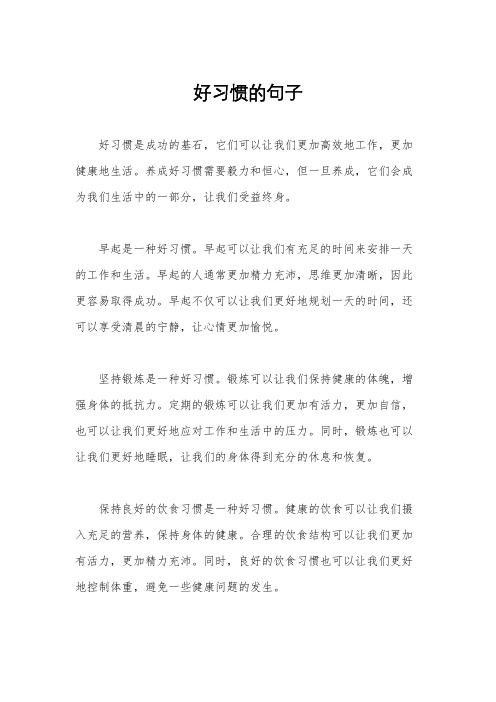 好习惯的句子

好习惯是成功的基石，它们可以让我们更加高效地工作，更加健康地生活。养成好习惯需要毅力和恒心，但一旦养成，它们会成为我们生活中的一部分，让我们受益终身。

早起是一种好习惯。早起可以让我们有充足的时间来安排一天的工作和生活。早起的人通常更加精力充沛，思维更加清晰，因此更容易取得成功。早起不仅可以让我们更好地规划一天的时间，还可以享受清晨的宁静，让心情更加愉悦。

坚持锻炼是一种好习惯。锻炼可以让我们保持健康的体魄，增强身体的抵抗力。定期的锻炼可以让我们更加有活力，更加自信，也可以让我们更好地应对工作和生活中的压力。同时，锻炼也可以让我们更好地睡眠，让我们的身体得到充分的休息和恢复。

保持良好的饮食习惯是一种好习惯。健康的饮食可以让我们摄入充足的营养，保持身体的健康。合理的饮食结构可以让我们更加有活力，更加精力充沛。同时，良好的饮食习惯也可以让我们更好地控制体重，避免一些健康问题的发生。